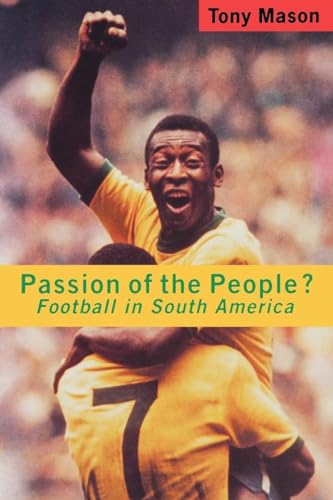 Tony Mason

Passion of the People?
Football in South America

7